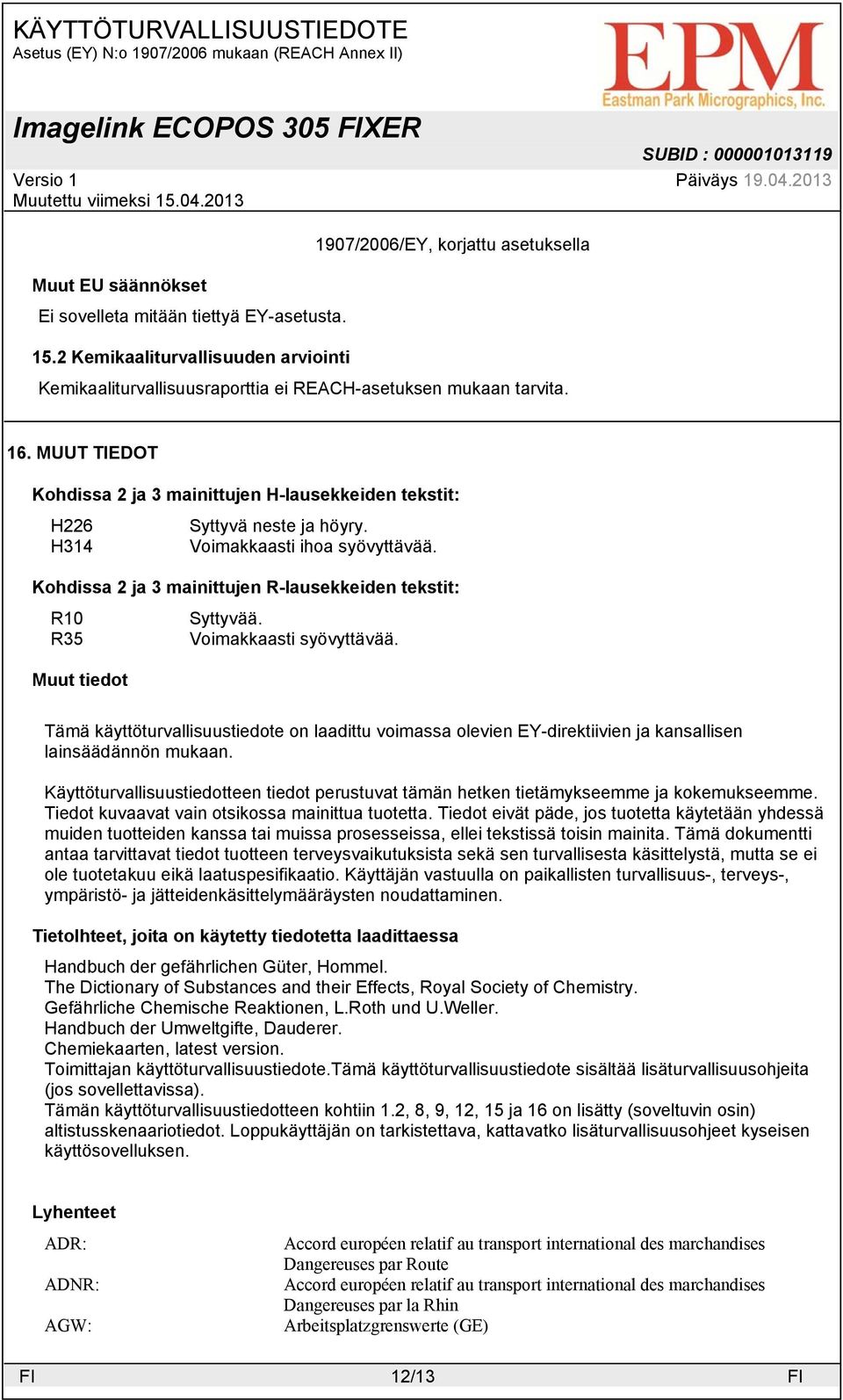 KÄYTTÖTURVALLISUUSTIEDOTE
Asetus (EY) N:o 1907/2006 mukaan (REACH Annex II)

EPM
Eastman Park Micrographics, Inc.

Imagelink ECOPOS 305 FIXER

SUBID : 000001013119

Versio 1
Muutettu viimeksi 15.04.2013

Päiväys 19.04.2013

1907/2006/EY, korjattu asetuksella

Muut EU säännökset

Ei sovelleta mitään tiettyä EY-asetusta.

15.2 Kemikaaliturvallisuuden arviointi

Kemikaaliturvallisuusraporttia ei REACH-asetuksen mukaan tarvita.

16. MUUT TIEDOT

Kohdissa 2 ja 3 mainittujen H-lausekkeiden tekstit:

H226 Syttyvä neste ja höyry.
H314 Voimakkaasti ihoa syövyttävää.

Kohdissa 2 ja 3 mainittujen R-lausekkeiden tekstit:

R10 Syttyvää.
R35 Voimakkaasti syövyttävää.

Muut tiedot

Tämä käyttöturvallisuustiedote on laadittu voimassa olevien EY-direktiivien ja kansallisen lainsäädännön mukaan.

Käyttöturvallisuustiedotteen tiedot perustuvat tämän hetken tietämykseemme ja kokemukseemme. Tiedot kuvaavat vain otsikossa mainittua tuotetta. Tiedot eivät päde, jos tuotetta käytetään yhdessä muiden tuotteiden kanssa tai muissa prosesseissa, ellei tekstissä toisin mainita. Tämä dokumentti antaa tarvittavat tiedot tuotteen terveysvaikutuksista sekä sen turvallisesta käsittelystä, mutta se ei ole tuotetakuu eikä laatuspesifikaatio. Käyttäjän vastuulla on paikallisten turvallisuus-, terveys-, ympäristö- ja jätteidenkäsittelymääräysten noudattaminen.

Tietolhteet, joita on käytetty tiedotetta laadittaessa

Handbuch der gefährlichen Güter, Hommel.
The Dictionary of Substances and their Effects, Royal Society of Chemistry.
Gefährliche Chemische Reaktionen, L.Roth und U.Weller.
Handbuch der Umweltgifte, Dauderer.
Chemiekaarten, latest version.
Toimittajan käyttöturvallisuustiedote.Tämä käyttöturvallisuustiedote sisältää lisäturvallisuusohjeita (jos sovellettavissa).
Tämän käyttöturvallisuustiedotteen kohtiin 1.2, 8, 9, 12, 15 ja 16 on lisätty (soveltuvin osin) altistusskenaariotiedot. Loppukäyttäjän on tarkistettava, kattavatko lisäturvallisuusohjeet kyseisen käyttösovelluksen.

Lyhenteet

ADR: Accord européen relatif au transport international des marchandises Dangereuses par Route
ADNR: Accord européen relatif au transport international des marchandises Dangereuses par la Rhin
AGW: Arbeitsplatzgrenswerte (GE)

FI 12/13 FI